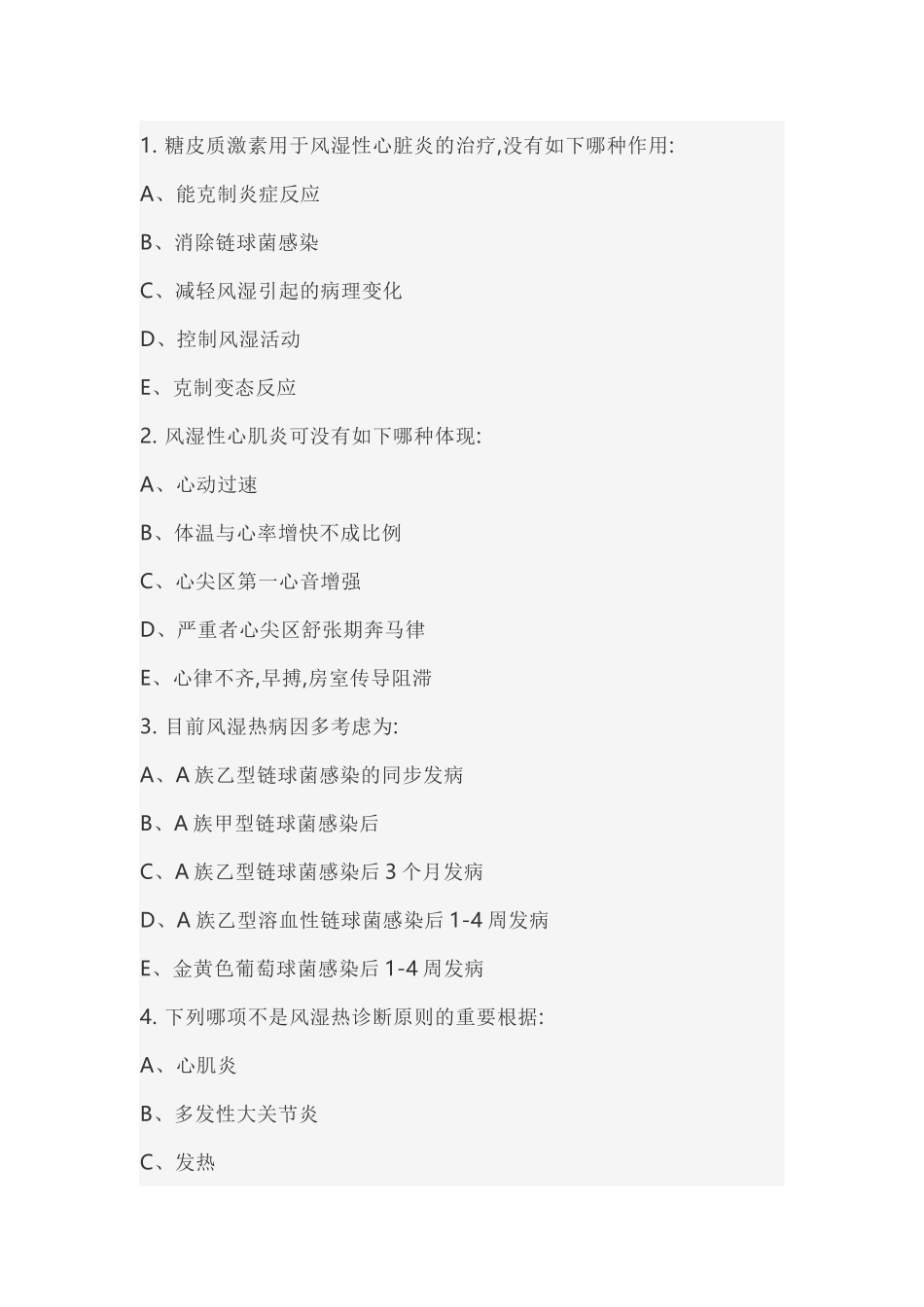 1. 糖皮质激素用于风湿性心脏炎的治疗,没有如下哪种作用:

A、能克制炎症反应

B、消除链球菌感染

C、减轻风湿引起的病理变化

D、控制风湿活动

E、克制变态反应

2. 风湿性心肌炎可没有如下哪种体现:

A、心动过速

B、体温与心率增快不成比例

C、心尖区第一心音增强

D、严重者心尖区舒张期奔马律

E、心律不齐,早搏,房室传导阻滞

3. 目前风湿热病因多考虑为:

A、A 族乙型链球菌感染的同步发病

B、A 族甲型链球菌感染后

C、A 族乙型链球菌感染后 3 个月发病

D、A 族乙型溶血性链球菌感染后 1-4 周发病

E、金黄色葡萄球菌感染后 1-4 周发病

4. 下列哪项不是风湿热诊断原则的重要根据:

A、心肌炎

B、多发性大关节炎

C、发热